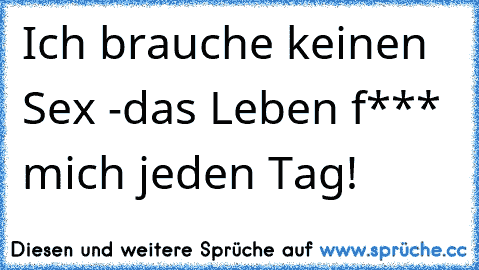 Ich brauche keinen Sex -das Leben f*** mich jeden Tag!

Diesen und weitere Sprüche auf www.sprüche.cc